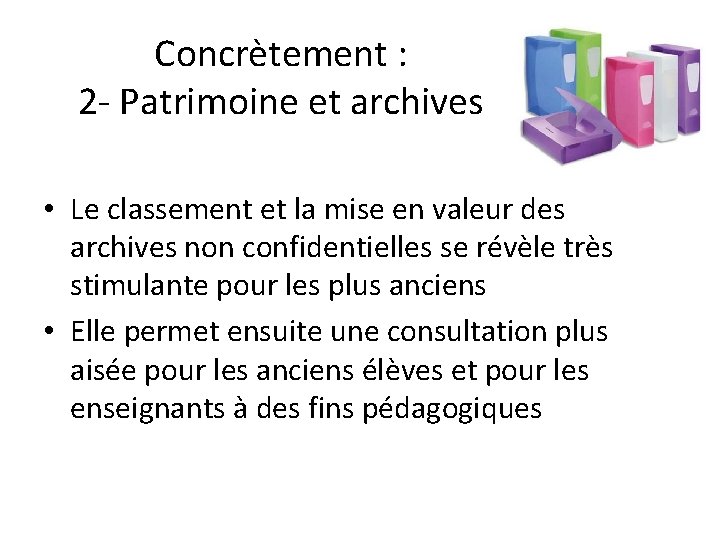 Concrètement :
2- Patrimoine et archives

• Le classement et la mise en valeur des archives non confidentielles se révèle très stimulante pour les plus anciens
• Elle permet ensuite une consultation plus aisée pour les anciens élèves et pour les enseignants à des fins pédagogiques